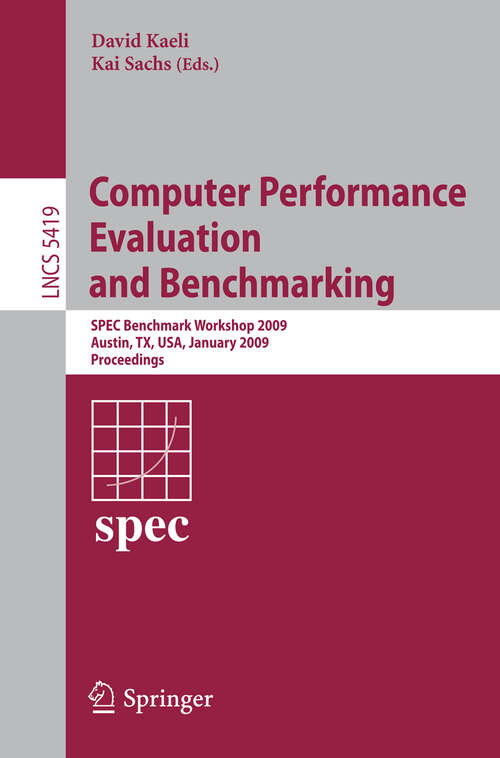 David Kaeli
Kai Sachs (Eds.)

LNCS 5419

Computer Performance Evaluation and Benchmarking

SPEC Benchmark Workshop 2009
Austin, TX, USA, January 2009
Proceedings

spec

Springer